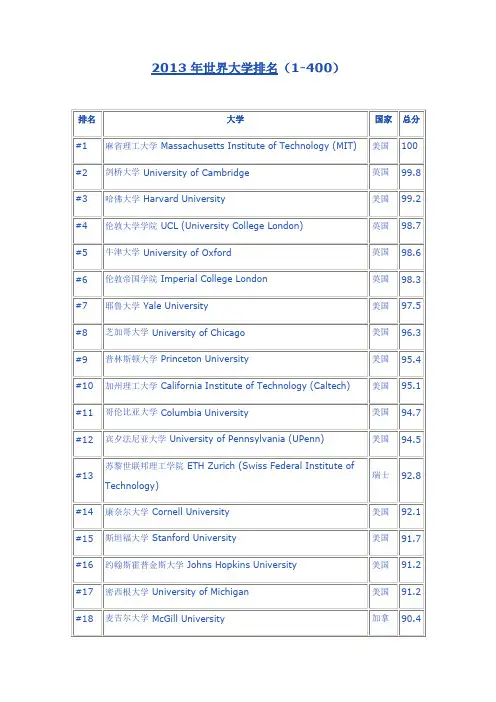 2013 年世界大学排名（1-400）

| 排名 | 大学 | 国家 | 总分 |
|---|---|---|---|
| #1 | 麻省理工大学 Massachusetts Institute of Technology (MIT) | 美国 | 100 |
| #2 | 剑桥大学 University of Cambridge | 英国 | 99.8 |
| #3 | 哈佛大学 Harvard University | 美国 | 99.2 |
| #4 | 伦敦大学学院 UCL (University College London) | 英国 | 98.7 |
| #5 | 牛津大学 University of Oxford | 英国 | 98.6 |
| #6 | 伦敦帝国学院 Imperial College London | 英国 | 98.3 |
| #7 | 耶鲁大学 Yale University | 美国 | 97.5 |
| #8 | 芝加哥大学 University of Chicago | 美国 | 96.3 |
| #9 | 普林斯顿大学 Princeton University | 美国 | 95.4 |
| #10 | 加州理工大学 California Institute of Technology (Caltech) | 美国 | 95.1 |
| #11 | 哥伦比亚大学 Columbia University | 美国 | 94.7 |
| #12 | 宾夕法尼亚大学 University of Pennsylvania (UPenn) | 美国 | 94.5 |
| #13 | 苏黎世联邦理工学院 ETH Zurich (Swiss Federal Institute of Technology) | 瑞士 | 92.8 |
| #14 | 康奈尔大学 Cornell University | 美国 | 92.1 |
| #15 | 斯坦福大学 Stanford University | 美国 | 91.7 |
| #16 | 约翰斯霍普金斯大学 Johns Hopkins University | 美国 | 91.2 |
| #17 | 密西根大学 University of Michigan | 美国 | 91.2 |
| #18 | 麦吉尔大学 McGill University | 加拿 | 90.4 |